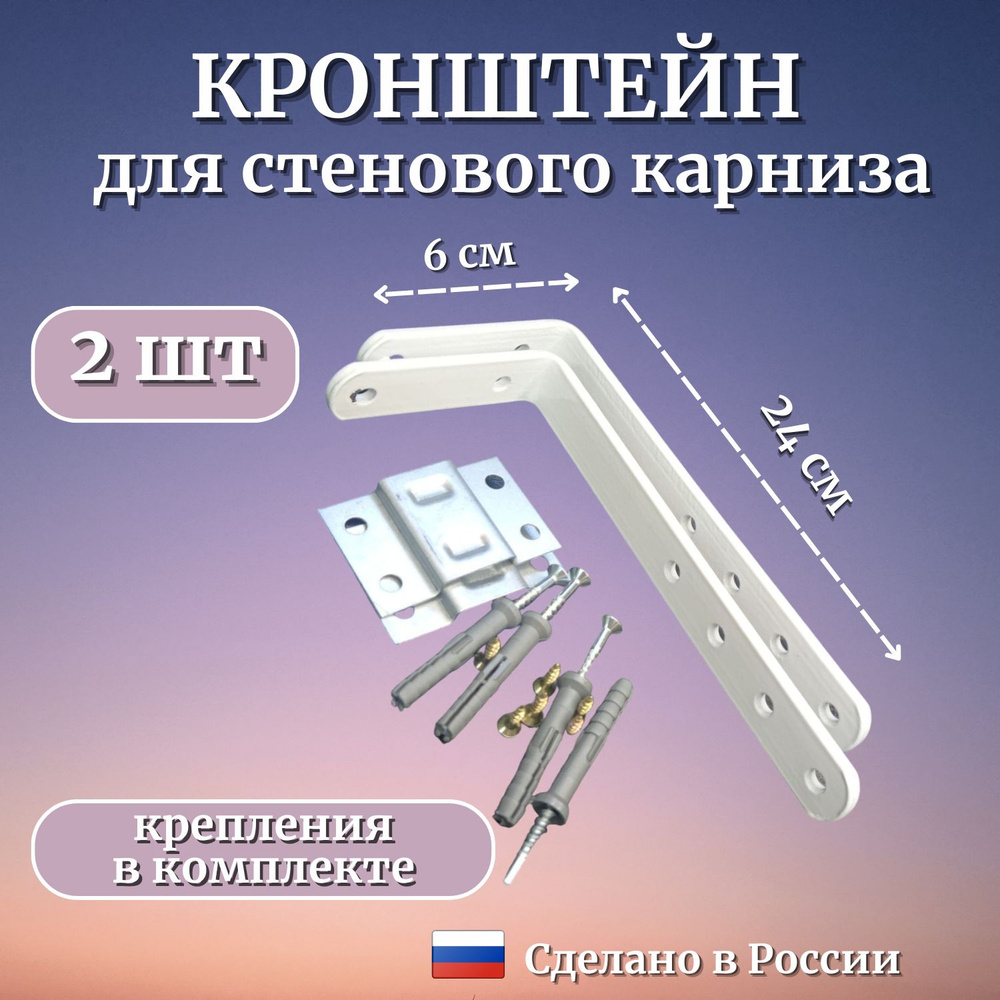 КРОНШТЕЙН
для стенового карниза

6 см

2 шт

24 см

крепления
в комплекте

Сделано в России